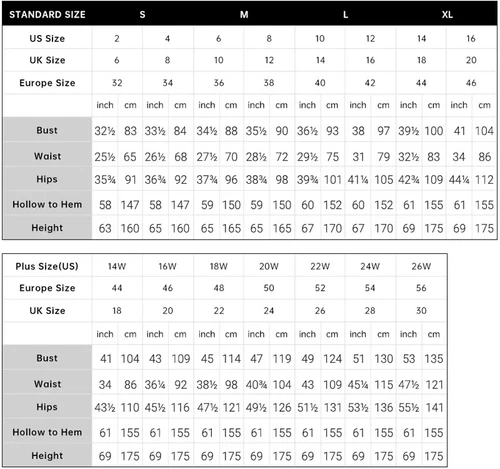 | STANDARD SIZE | S | | | | M | | | | L | | | | XL | | | |
|---|---|---|---|---|---|---|---|---|---|---|---|---|---|---|---|---|
| US Size | 2 | | 4 | | 6 | | 8 | | 10 | | 12 | | 14 | | 16 | |
| UK Size | 6 | | 8 | | 10 | | 12 | | 14 | | 16 | | 18 | | 20 | |
| Europe Size | 32 | | 34 | | 36 | | 38 | | 40 | | 42 | | 44 | | 46 | |
| | inch | cm | inch | cm | inch | cm | inch | cm | inch | cm | inch | cm | inch | cm | inch | cm |
| Bust | 32½ | 83 | 33½ | 84 | 34½ | 88 | 35½ | 90 | 36½ | 93 | 38 | 97 | 39½ | 100 | 41 | 104 |
| Waist | 25½ | 65 | 26½ | 68 | 27½ | 70 | 28½ | 72 | 29½ | 75 | 31 | 79 | 32½ | 83 | 34 | 86 |
| Hips | 35¾ | 91 | 36¾ | 92 | 37¾ | 96 | 38¾ | 98 | 39¾ | 101 | 41¼ | 105 | 42¾ | 109 | 44¼ | 112 |
| Hollow to Hem | 58 | 147 | 58 | 147 | 59 | 150 | 59 | 150 | 60 | 152 | 60 | 152 | 61 | 155 | 61 | 155 |
| Height | 63 | 160 | 65 | 160 | 65 | 165 | 65 | 165 | 67 | 170 | 67 | 170 | 69 | 175 | 69 | 175 |

| Plus Size(US) | 14W | | 16W | | 18W | | 20W | | 22W | | 24W | | 26W | |
|---|---|---|---|---|---|---|---|---|---|---|---|---|---|---|
| Europe Size | 44 | | 46 | | 48 | | 50 | | 52 | | 54 | | 56 | |
| UK Size | 18 | | 20 | | 22 | | 24 | | 26 | | 28 | | 30 | |
| | inch | cm | inch | cm | inch | cm | inch | cm | inch | cm | inch | cm | inch | cm |
| Bust | 41 | 104 | 43 | 109 | 45 | 114 | 47 | 119 | 49 | 124 | 51 | 130 | 53 | 135 |
| Waist | 34 | 86 | 36¼ | 92 | 38½ | 98 | 40¾ | 104 | 43 | 109 | 45¼ | 115 | 47½ | 121 |
| Hips | 43½ | 110 | 45½ | 116 | 47½ | 121 | 49½ | 126 | 51½ | 131 | 53½ | 136 | 55½ | 141 |
| Hollow to Hem | 61 | 155 | 61 | 155 | 61 | 155 | 61 | 155 | 61 | 155 | 61 | 155 | 61 | 155 |
| Height | 69 | 175 | 69 | 175 | 69 | 175 | 69 | 175 | 69 | 175 | 69 | 175 | 69 | 175 |